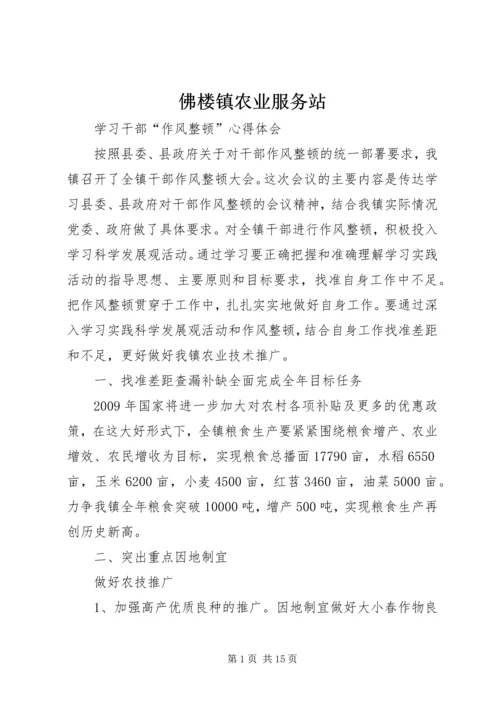 佛楼镇农业服务站

学习干部“作风整顿”心得体会

按照县委、县政府关于对干部作风整顿的统一部署要求，我镇召开了全镇干部作风整顿大会。这次会议的主要内容是传达学习县委、县政府对干部作风整顿的会议精神，结合我镇实际情况党委、政府做了具体要求。对全镇干部进行作风整顿，积极投入学习科学发展观活动。通过学习要正确把握和准确理解学习实践活动的指导思想、主要原则和目标要求，找准自身工作中不足。把作风整顿贯穿于工作中，扎扎实实地做好自身工作。要通过深入学习实践科学发展观活动和作风整顿，结合自身工作找准差距和不足，更好做好我镇农业技术推广。

一、找准差距查漏补缺全面完成全年目标任务

2009 年国家将进一步加大对农村各项补贴及更多的优惠政策，在这大好形式下，全镇粮食生产要紧紧围绕粮食增产、农业增效、农民增收为目标，实现粮食总播面 17790 亩，水稻 6550 亩，玉米 6200 亩，小麦 4500 亩，红苕 3460 亩，油菜 5000 亩。力争我镇全年粮食突破 10000 吨，增产 500 吨，实现粮食生产再创历史新高。

二、突出重点因地制宜

做好农技推广

1、加强高产优质良种的推广。因地制宜做好大小春作物良

第 1 页 共 15 页